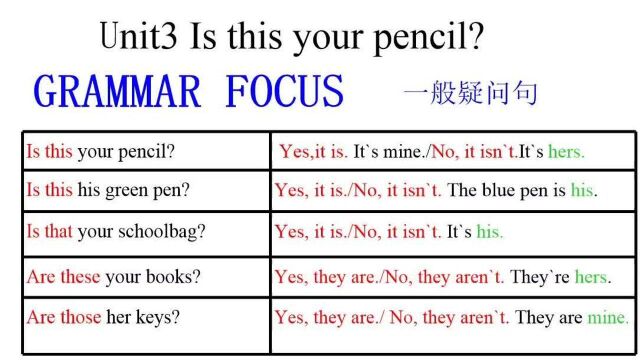 Unit3 Is this your pencil?

GRAMMAR FOCUS 一般疑问句

| | |
|---|---|
| Is this your pencil? | Yes,it is. It`s mine./No, it isn`t.It`s hers. |
| Is this his green pen? | Yes, it is./No, it isn`t. The blue pen is his. |
| Is that your schoolbag? | Yes, it is./No, it isn`t. It`s his. |
| Are these your books? | Yes, they are./No, they aren`t. They`re hers. |
| Are those her keys? | Yes, they are./ No, they aren`t. They are mine. |